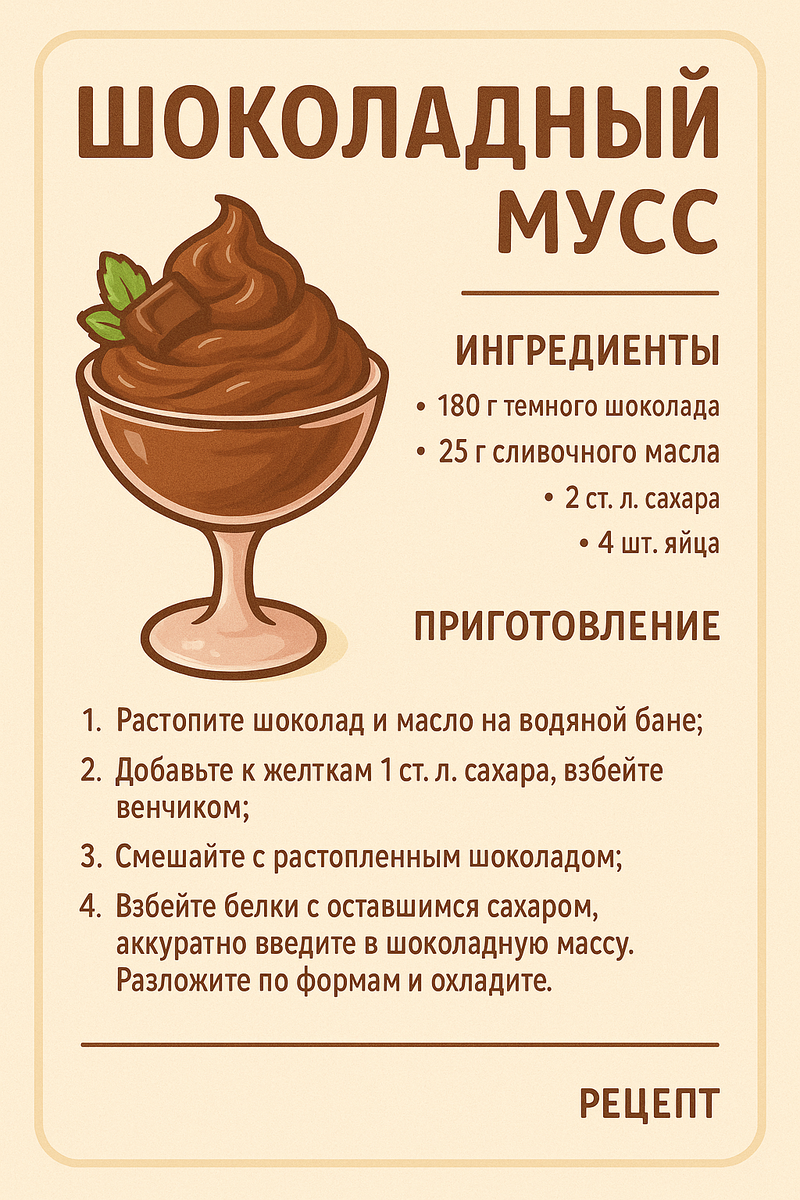 ШОКОЛАДНЫЙ МУСС

ИНГРЕДИЕНТЫ

• 180 г темного шоколада
• 25 г сливочного масла
• 2 ст. л. сахара
• 4 шт. яйца

ПРИГОТОВЛЕНИЕ

1. Растопите шоколад и масло на водяной бане;
2. Добавьте к желткам 1 ст. л. сахара, взбейте венчиком;
3. Смешайте с растопленным шоколадом;
4. Взбейте белки с оставшимся сахаром, аккуратно введите в шоколадную массу. Разложите по формам и охладите.

РЕЦЕПТ